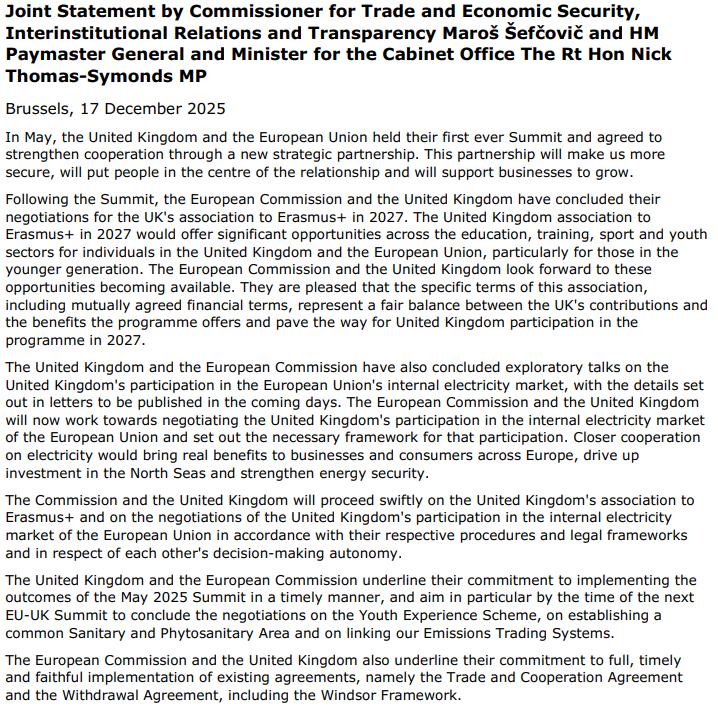 Joint Statement by Commissioner for Trade and Economic Security, Interinstitutional Relations and Transparency Maroš Šefčovič and HM Paymaster General and Minister for the Cabinet Office The Rt Hon Nick Thomas-Symonds MP

Brussels, 17 December 2025

In May, the United Kingdom and the European Union held their first ever Summit and agreed to strengthen cooperation through a new strategic partnership. This partnership will make us more secure, will put people in the centre of the relationship and will support businesses to grow.

Following the Summit, the European Commission and the United Kingdom have concluded their negotiations for the UK's association to Erasmus+ in 2027. The United Kingdom association to Erasmus+ in 2027 would offer significant opportunities across the education, training, sport and youth sectors for individuals in the United Kingdom and the European Union, particularly for those in the younger generation. The European Commission and the United Kingdom look forward to these opportunities becoming available. They are pleased that the specific terms of this association, including mutually agreed financial terms, represent a fair balance between the UK's contributions and the benefits the programme offers and pave the way for United Kingdom participation in the programme in 2027.

The United Kingdom and the European Commission have also concluded exploratory talks on the United Kingdom's participation in the European Union's internal electricity market, with the details set out in letters to be published in the coming days. The European Commission and the United Kingdom will now work towards negotiating the United Kingdom's participation in the internal electricity market of the European Union and set out the necessary framework for that participation. Closer cooperation on electricity would bring real benefits to businesses and consumers across Europe, drive up investment in the North Seas and strengthen energy security.

The Commission and the United Kingdom will proceed swiftly on the United Kingdom's association to Erasmus+ and on the negotiations of the United Kingdom's participation in the internal electricity market of the European Union in accordance with their respective procedures and legal frameworks and in respect of each other's decision-making autonomy.

The United Kingdom and the European Commission underline their commitment to implementing the outcomes of the May 2025 Summit in a timely manner, and aim in particular by the time of the next EU-UK Summit to conclude the negotiations on the Youth Experience Scheme, on establishing a common Sanitary and Phytosanitary Area and on linking our Emissions Trading Systems.

The European Commission and the United Kingdom also underline their commitment to full, timely and faithful implementation of existing agreements, namely the Trade and Cooperation Agreement and the Withdrawal Agreement, including the Windsor Framework.